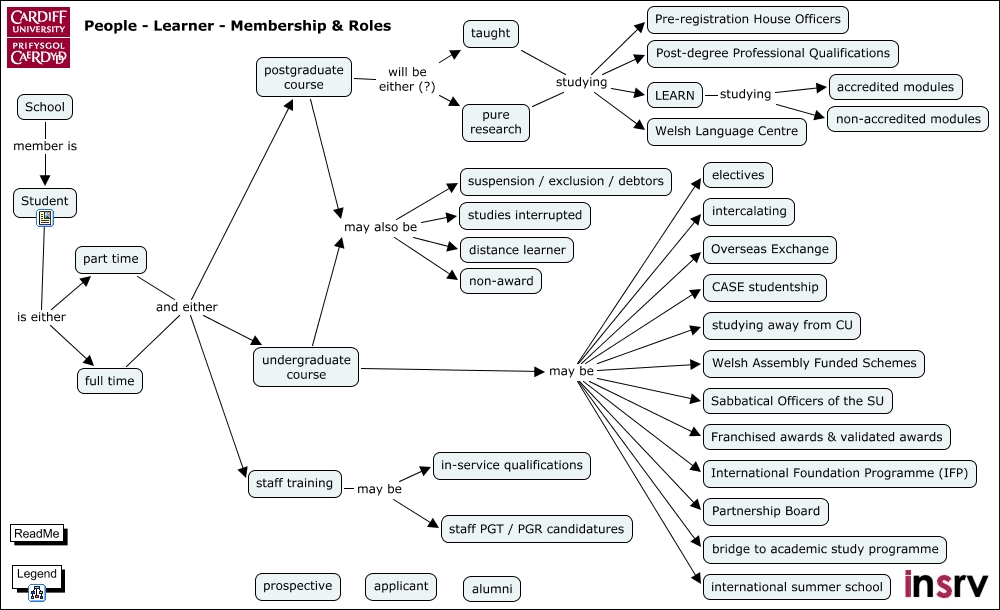 CARDIFF UNIVERSITY
PRIFYSGOL CAERDYDD

People - Learner - Membership & Roles

School
member is
Student
is either
part time
full time
and either
postgraduate course
will be either (?)
taught
pure research
studying
Pre-registration House Officers
Post-degree Professional Qualifications
LEARN
studying
accredited modules
non-accredited modules
Welsh Language Centre
may also be
suspension / exclusion / debtors
studies interrupted
distance learner
non-award
undergraduate course
may be
electives
intercalating
Overseas Exchange
CASE studentship
studying away from CU
Welsh Assembly Funded Schemes
Sabbatical Officers of the SU
Franchised awards & validated awards
International Foundation Programme (IFP)
Partnership Board
bridge to academic study programme
international summer school
staff training
may be
in-service qualifications
staff PGT / PGR candidatures
prospective
applicant
alumni
ReadMe
Legend
insrv